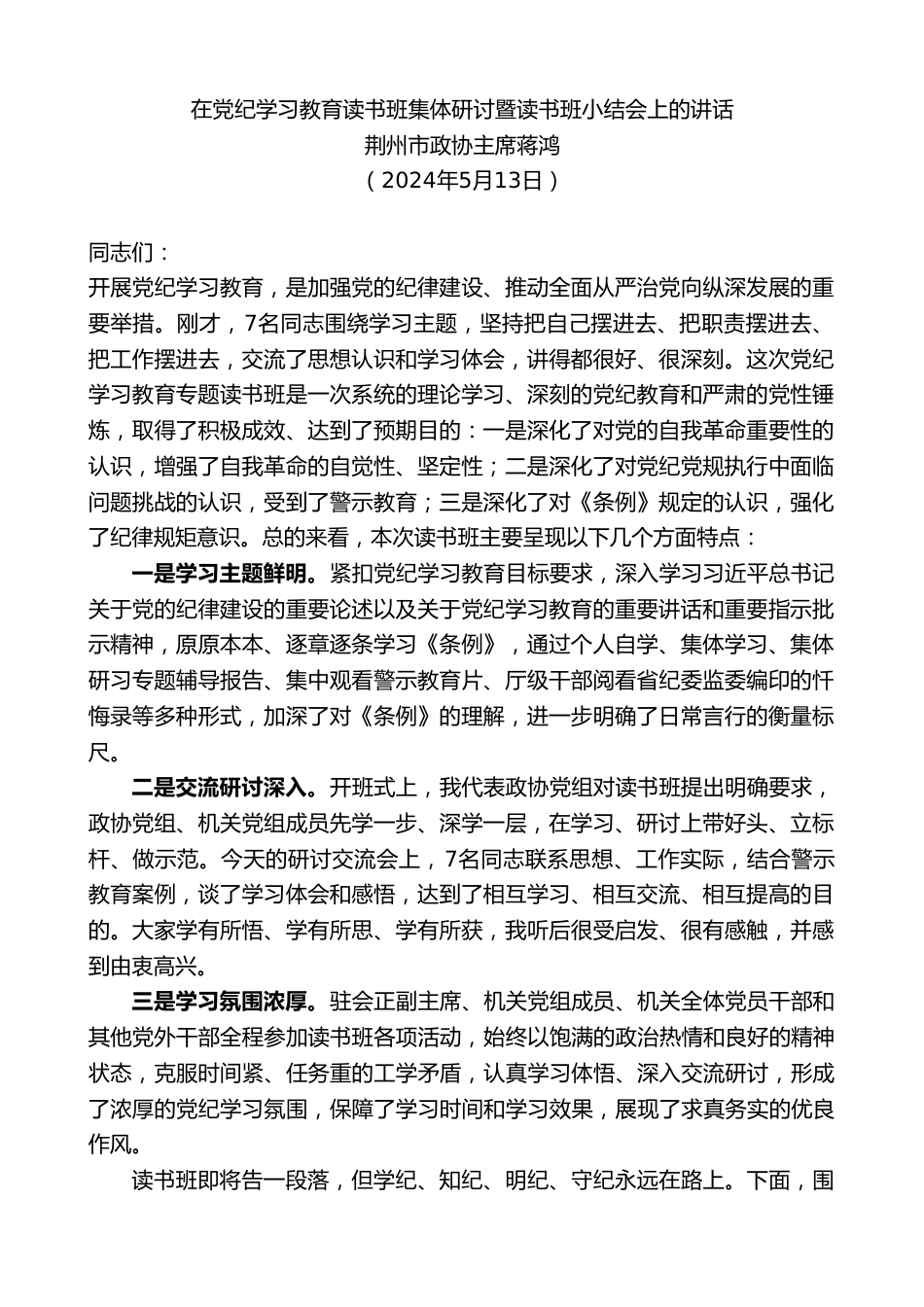 在党纪学习教育读书班集体研讨暨读书班小结会上的讲话
荆州市政协主席蒋鸿
（2024年5月13日）

同志们：

开展党纪学习教育，是加强党的纪律建设、推动全面从严治党向纵深发展的重要举措。刚才，7名同志围绕学习主题，坚持把自己摆进去、把职责摆进去、把工作摆进去，交流了思想认识和学习体会，讲得都很好、很深刻。这次党纪学习教育专题读书班是一次系统的理论学习、深刻的党纪教育和严肃的党性锤炼，取得了积极成效、达到了预期目的：一是深化了对党的自我革命重要性的认识，增强了自我革命的自觉性、坚定性；二是深化了对党纪党规执行中面临问题挑战的认识，受到了警示教育；三是深化了对《条例》规定的认识，强化了纪律规矩意识。总的来看，本次读书班主要呈现以下几个方面特点：

一是学习主题鲜明。紧扣党纪学习教育目标要求，深入学习习近平总书记关于党的纪律建设的重要论述以及关于党纪学习教育的重要讲话和重要指示批示精神，原原本本、逐章逐条学习《条例》，通过个人自学、集体学习、集体研习专题辅导报告、集中观看警示教育片、厅级干部阅看省纪委监委编印的忏悔录等多种形式，加深了对《条例》的理解，进一步明确了日常言行的衡量标尺。

二是交流研讨深入。开班式上，我代表政协党组对读书班提出明确要求，政协党组、机关党组成员先学一步、深学一层，在学习、研讨上带好头、立标杆、做示范。今天的研讨交流会上，7名同志联系思想、工作实际，结合警示教育案例，谈了学习体会和感悟，达到了相互学习、相互交流、相互提高的目的。大家学有所悟、学有所思、学有所获，我听后很受启发、很有感触，并感到由衷高兴。

三是学习氛围浓厚。驻会正副主席、机关党组成员、机关全体党员干部和其他党外干部全程参加读书班各项活动，始终以饱满的政治热情和良好的精神状态，克服时间紧、任务重的工学矛盾，认真学习体悟、深入交流研讨，形成了浓厚的党纪学习氛围，保障了学习时间和学习效果，展现了求真务实的优良作风。

读书班即将告一段落，但学纪、知纪、明纪、守纪永远在路上。下面，围